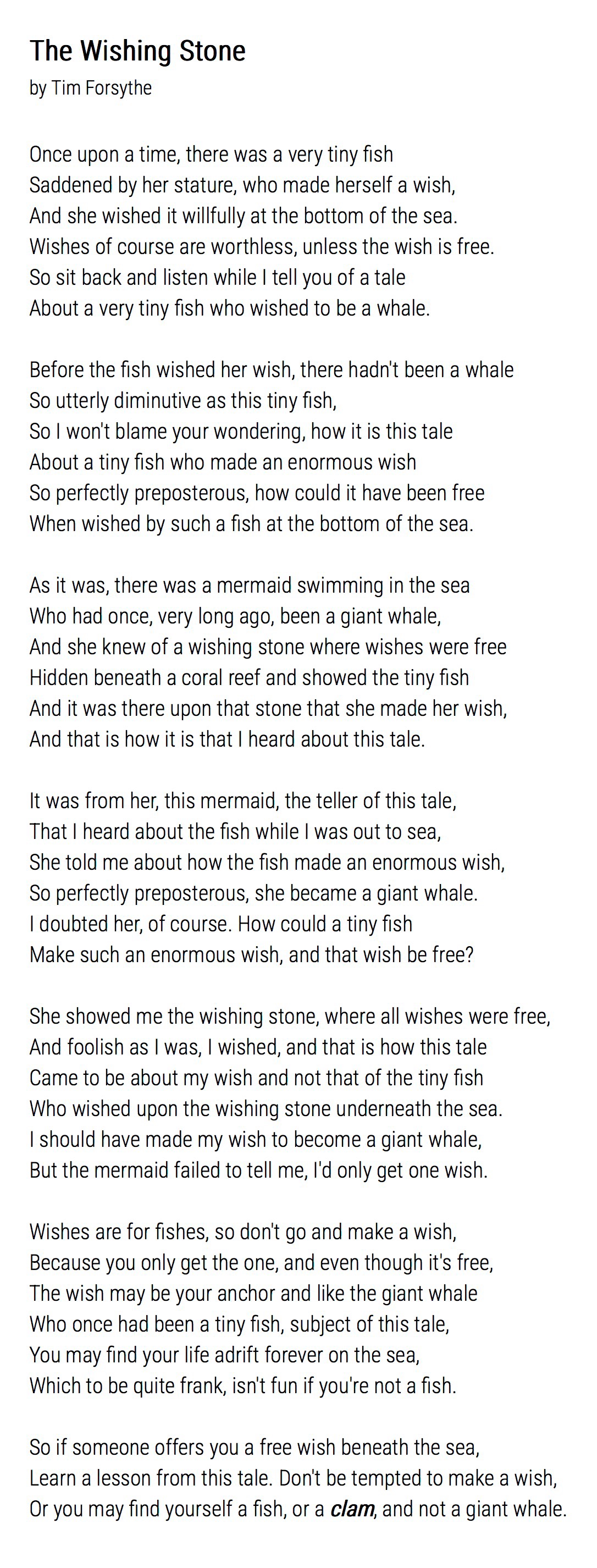 The Wishing Stone
by Tim Forsythe

Once upon a time, there was a very tiny fish
Saddened by her stature, who made herself a wish,
And she wished it willfully at the bottom of the sea.
Wishes of course are worthless, unless the wish is free.
So sit back and listen while I tell you of a tale
About a very tiny fish who wished to be a whale.

Before the fish wished her wish, there hadn't been a whale
So utterly diminutive as this tiny fish,
So I won't blame your wondering, how it is this tale
About a tiny fish who made an enormous wish
So perfectly preposterous, how could it have been free
When wished by such a fish at the bottom of the sea.

As it was, there was a mermaid swimming in the sea
Who had once, very long ago, been a giant whale,
And she knew of a wishing stone where wishes were free
Hidden beneath a coral reef and showed the tiny fish
And it was there upon that stone that she made her wish,
And that is how it is that I heard about this tale.

It was from her, this mermaid, the teller of this tale,
That I heard about the fish while I was out to sea,
She told me about how the fish made an enormous wish,
So perfectly preposterous, she became a giant whale.
I doubted her, of course. How could a tiny fish
Make such an enormous wish, and that wish be free?

She showed me the wishing stone, where all wishes were free,
And foolish as I was, I wished, and that is how this tale
Came to be about my wish and not that of the tiny fish
Who wished upon the wishing stone underneath the sea.
I should have made my wish to become a giant whale,
But the mermaid failed to tell me, I'd only get one wish.

Wishes are for fishes, so don't go and make a wish,
Because you only get the one, and even though it's free,
The wish may be your anchor and like the giant whale
Who once had been a tiny fish, subject of this tale,
You may find your life adrift forever on the sea,
Which to be quite frank, isn't fun if you're not a fish.

So if someone offers you a free wish beneath the sea,
Learn a lesson from this tale. Don't be tempted to make a wish,
Or you may find yourself a fish, or a clam, and not a giant whale.